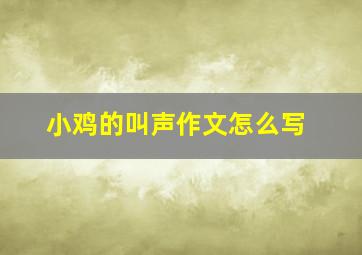 小鸡的叫声作文怎么写